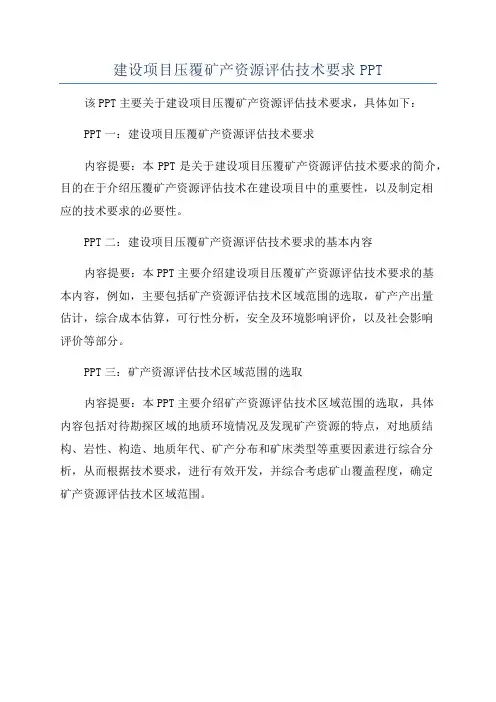 建设项目压覆矿产资源评估技术要求 PPT

该 PPT 主要关于建设项目压覆矿产资源评估技术要求，具体如下：

PPT 一：建设项目压覆矿产资源评估技术要求

内容提要：本 PPT 是关于建设项目压覆矿产资源评估技术要求的简介，目的在于介绍压覆矿产资源评估技术在建设项目中的重要性，以及制定相应的技术要求的必要性。

PPT 二：建设项目压覆矿产资源评估技术要求的基本内容

内容提要：本 PPT 主要介绍建设项目压覆矿产资源评估技术要求的基本内容，例如，主要包括矿产资源评估技术区域范围的选取，矿产产出量估计，综合成本估算，可行性分析，安全及环境影响评价，以及社会影响评价等部分。

PPT 三：矿产资源评估技术区域范围的选取

内容提要：本 PPT 主要介绍矿产资源评估技术区域范围的选取，具体内容包括对待勘探区域的地质环境情况及发现矿产资源的特点，对地质结构、岩性、构造、地质年代、矿产分布和矿床类型等重要因素进行综合分析，从而根据技术要求，进行有效开发，并综合考虑矿山覆盖程度，确定矿产资源评估技术区域范围。